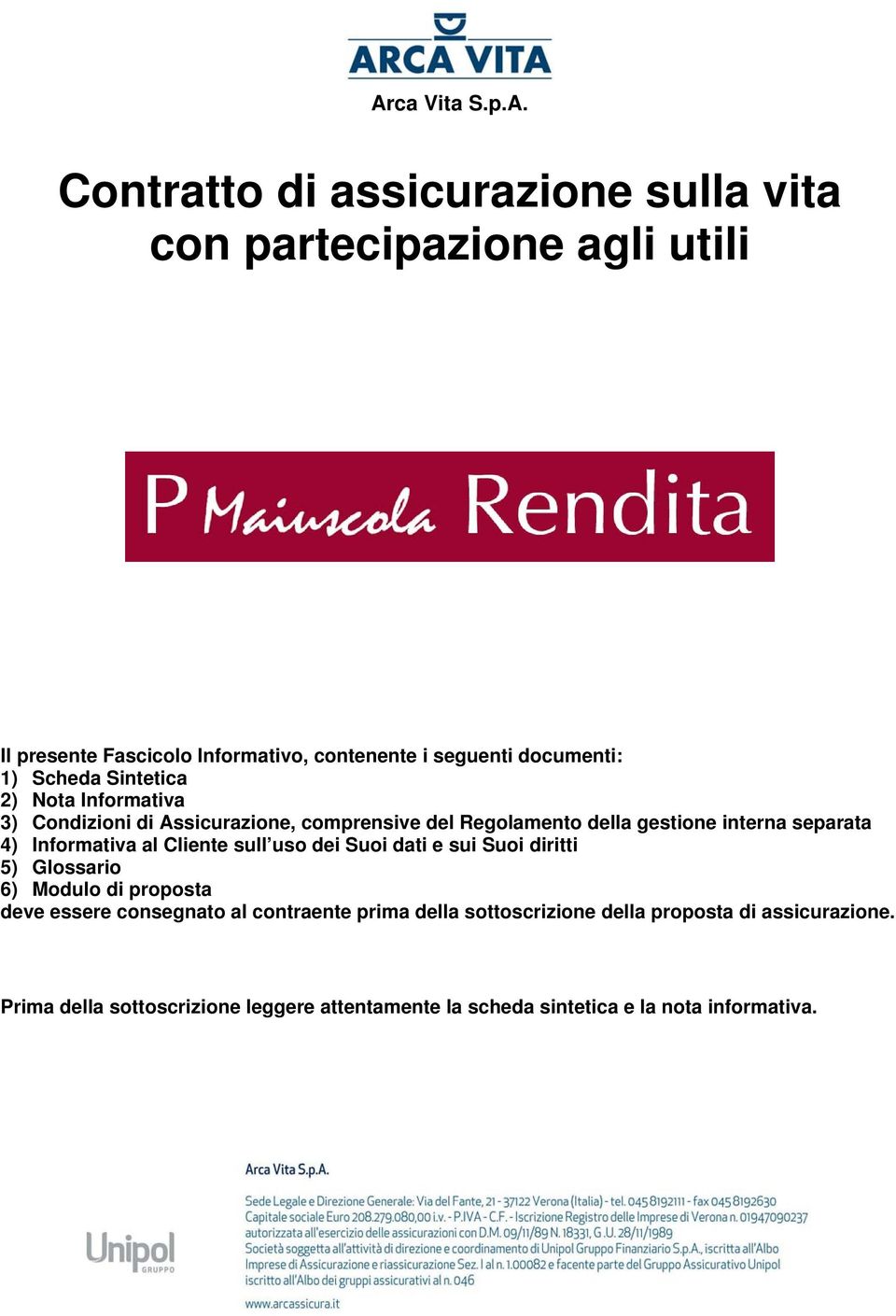 ARCA VITA

Arca Vita S.p.A.

Contratto di assicurazione sulla vita con partecipazione agli utili

P Maiuscola Rendita

Il presente Fascicolo Informativo, contenente i seguenti documenti:
1) Scheda Sintetica
2) Nota Informativa
3) Condizioni di Assicurazione, comprensive del Regolamento della gestione interna separata
4) Informativa al Cliente sull'uso dei Suoi dati e sui Suoi diritti
5) Glossario
6) Modulo di proposta
deve essere consegnato al contraente prima della sottoscrizione della proposta di assicurazione.

Prima della sottoscrizione leggere attentamente la scheda sintetica e la nota informativa.

Unipol GRUPPO

Arca Vita S.p.A.

Sede Legale e Direzione Generale: Via del Fante, 21 - 37122 Verona (Italia) - tel. 045 8192111 - fax 045 8192630
Capitale sociale Euro 208.279.080,00 i.v. - P.IVA - C.F. - Iscrizione Registro delle Imprese di Verona n. 01947090237
autorizzata all'esercizio delle assicurazioni con D.M. 09/11/89 N. 18331, G.U. 28/11/1989
Società soggetta all'attività di direzione e coordinamento di Unipol Gruppo Finanziario S.p.A., iscritta all'Albo
Imprese di Assicurazione e riassicurazione Sez. I al n. 1.00082 e facente parte del Gruppo Assicurativo Unipol
iscritto all'Albo dei gruppi assicurativi al n. 046

www.arcassicura.it